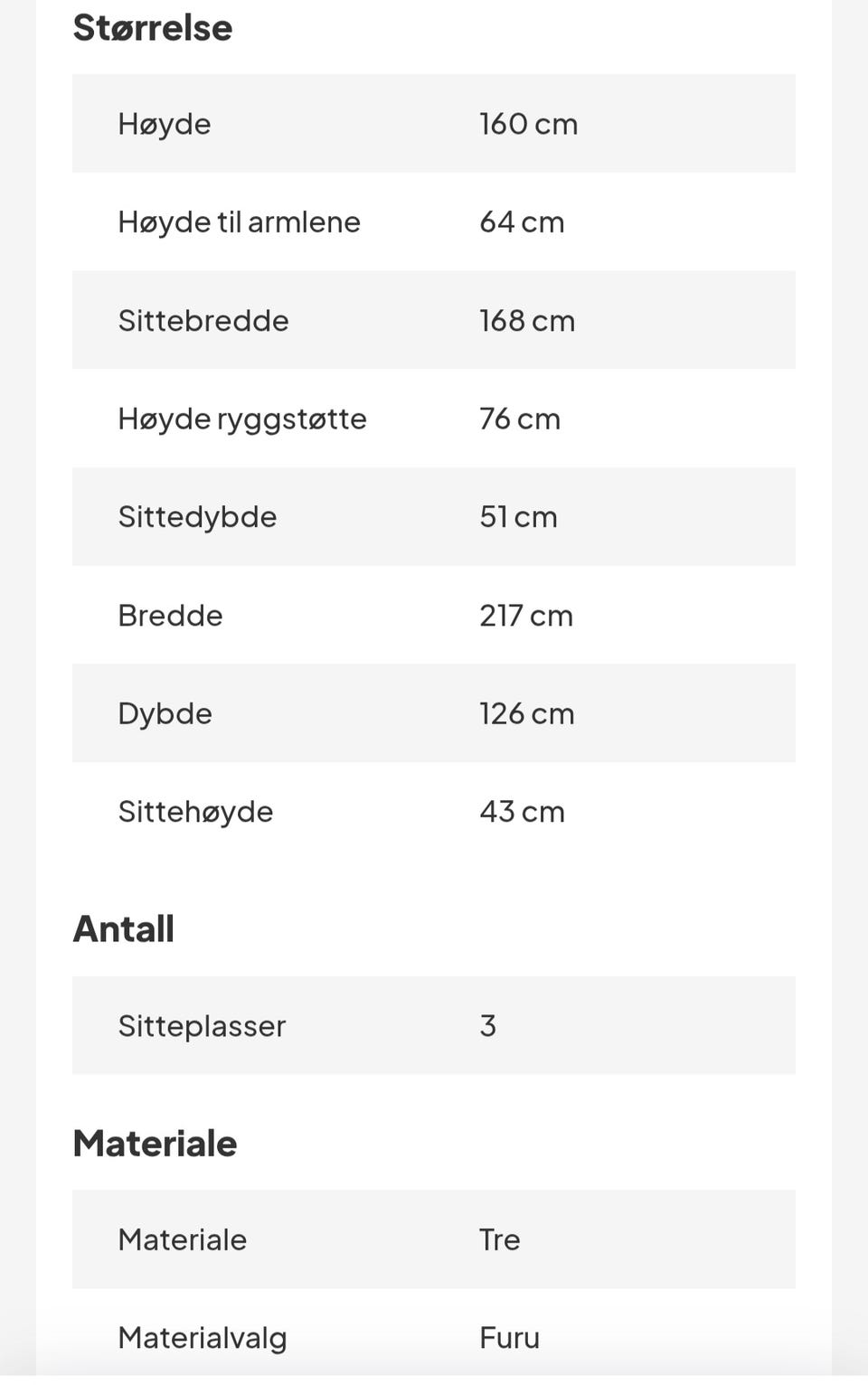 Størrelse

| Høyde | 160 cm |
|---|---|
| Høyde til armlene | 64 cm |
| Sittebredde | 168 cm |
| Høyde ryggstøtte | 76 cm |
| Sittedybde | 51 cm |
| Bredde | 217 cm |
| Dybde | 126 cm |
| Sittehøyde | 43 cm |

Antall

| Sitteplasser | 3 |
|---|---|

Materiale

| Materiale | Tre |
|---|---|
| Materialvalg | Furu |